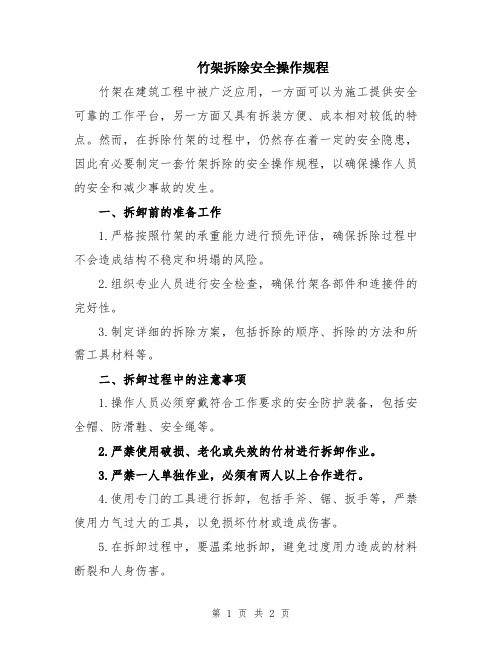 竹架拆除安全操作规程

竹架在建筑工程中被广泛应用，一方面可以为施工提供安全可靠的工作平台，另一方面又具有拆装方便、成本相对较低的特点。然而，在拆除竹架的过程中，仍然存在着一定的安全隐患，因此有必要制定一套竹架拆除的安全操作规程，以确保操作人员的安全和减少事故的发生。

一、拆卸前的准备工作

1.严格按照竹架的承重能力进行预先评估，确保拆除过程中不会造成结构不稳定和坍塌的风险。

2.组织专业人员进行安全检查，确保竹架各部件和连接件的完好性。

3.制定详细的拆除方案，包括拆除的顺序、拆除的方法和所需工具材料等。

二、拆卸过程中的注意事项

1.操作人员必须穿戴符合工作要求的安全防护装备，包括安全帽、防滑鞋、安全绳等。

2.严禁使用破损、老化或失效的竹材进行拆卸作业。

3.严禁一人单独作业，必须有两人以上合作进行。

4.使用专门的工具进行拆卸，包括手斧、锯、扳手等，严禁使用力气过大的工具，以免损坏竹材或造成伤害。

5.在拆卸过程中，要温柔地拆卸，避免过度用力造成的材料断裂和人身伤害。

第 1 页 共 2 页